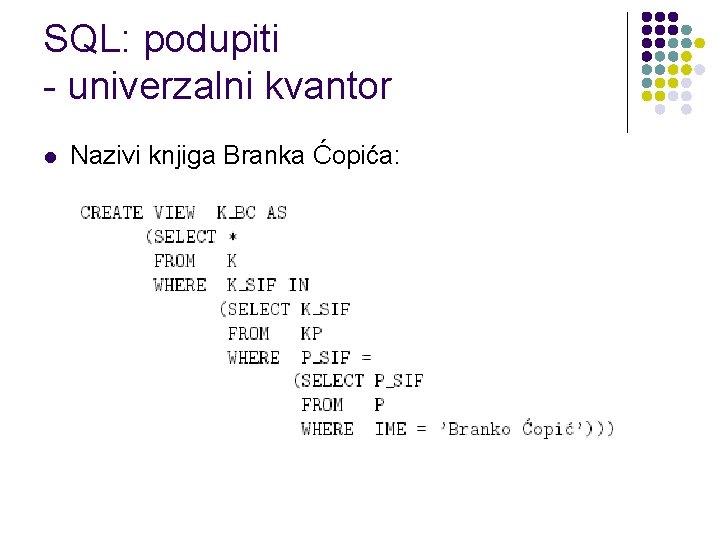 SQL: podupiti
- univerzalni kvantor

• Nazivi knjiga Branka Ćopića:

CREATE VIEW K_BC AS
(SELECT *
FROM K
WHERE K_SIF IN
(SELECT K_SIF
FROM KP
WHERE P_SIF =
(SELECT P_SIF
FROM P
WHERE IME = 'Branko Ćopić')))